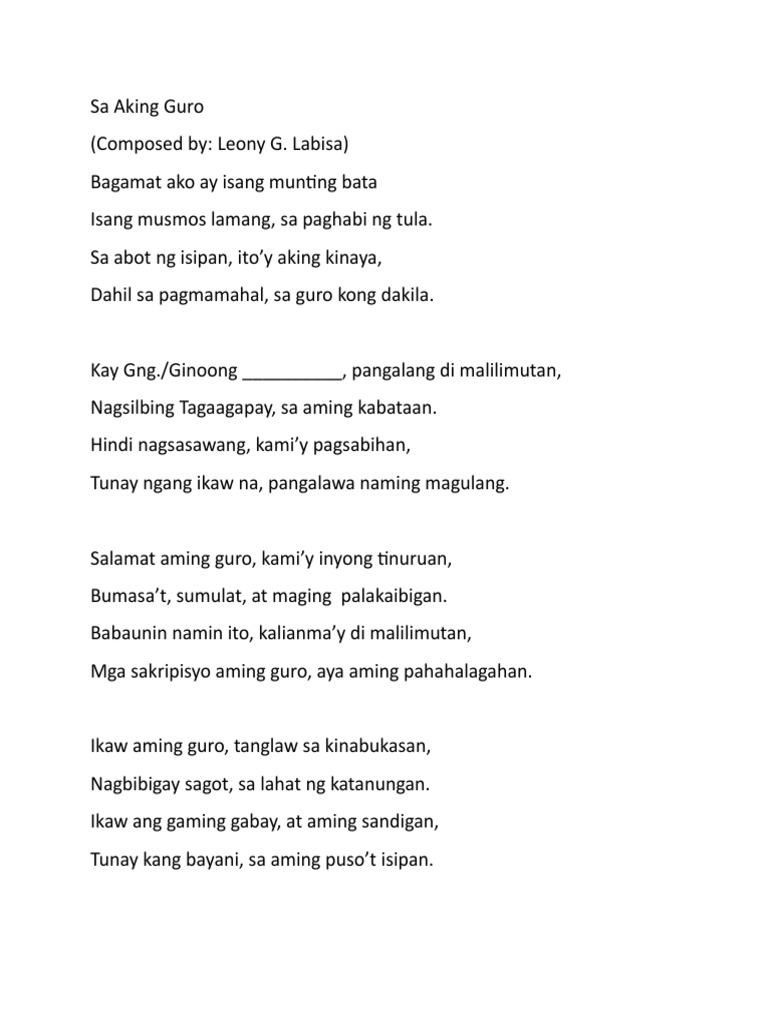 Sa Aking Guro

(Composed by: Leony G. Labisa)

Bagamat ako ay isang munting bata
Isang musmos lamang, sa paghabi ng tula.
Sa abot ng isipan, ito'y aking kinaya,
Dahil sa pagmamahal, sa guro kong dakila.

Kay Gng./Ginoong __________, pangalang di malilimutan,
Nagsilbing Tagaagapay, sa aming kabataan.
Hindi nagsasawang, kami'y pagsabihan,
Tunay ngang ikaw na, pangalawa naming magulang.

Salamat aming guro, kami'y inyong tinuruan,
Bumasa't, sumulat, at maging palakaibigan.
Babaunin namin ito, kalianma'y di malilimutan,
Mga sakripisyo aming guro, aya aming pahahalagahan.

Ikaw aming guro, tanglaw sa kinabukasan,
Nagbibigay sagot, sa lahat ng katanungan.
Ikaw ang gaming gabay, at aming sandigan,
Tunay kang bayani, sa aming puso't isipan.